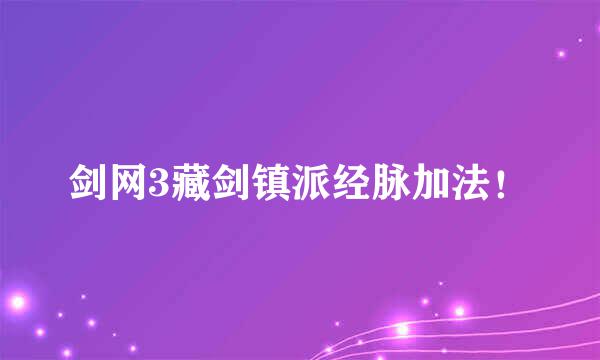 剑网3藏剑镇派经脉加法！